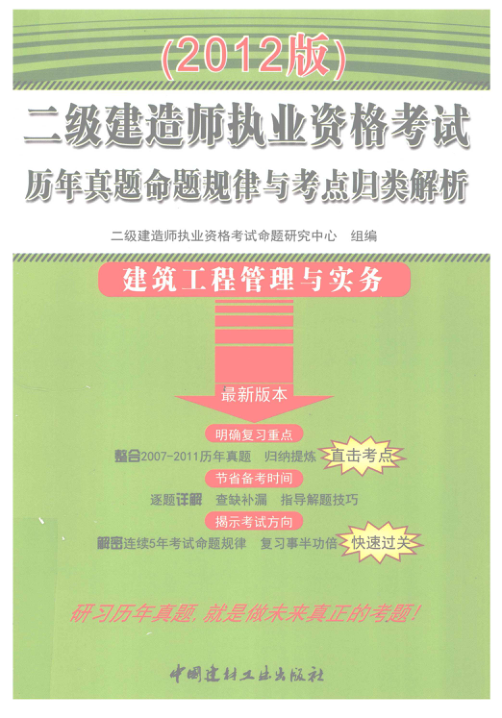 (2012版)

二级建造师执业资格考试

历年真题命题规律与考点归类解析

二级建造师执业资格考试命题研究中心 组编

建筑工程管理与实务

最新版本

明确复习重点

整合2007-2011历年真题 归纳提炼 直击考点

节省备考时间

逐题详解 查缺补漏 指导解题技巧

揭示考试方向

解密连续5年考试命题规律 复习事半功倍 快速过关

研习历年真题，就是做未来真正的考题！

中国建材工业出版社